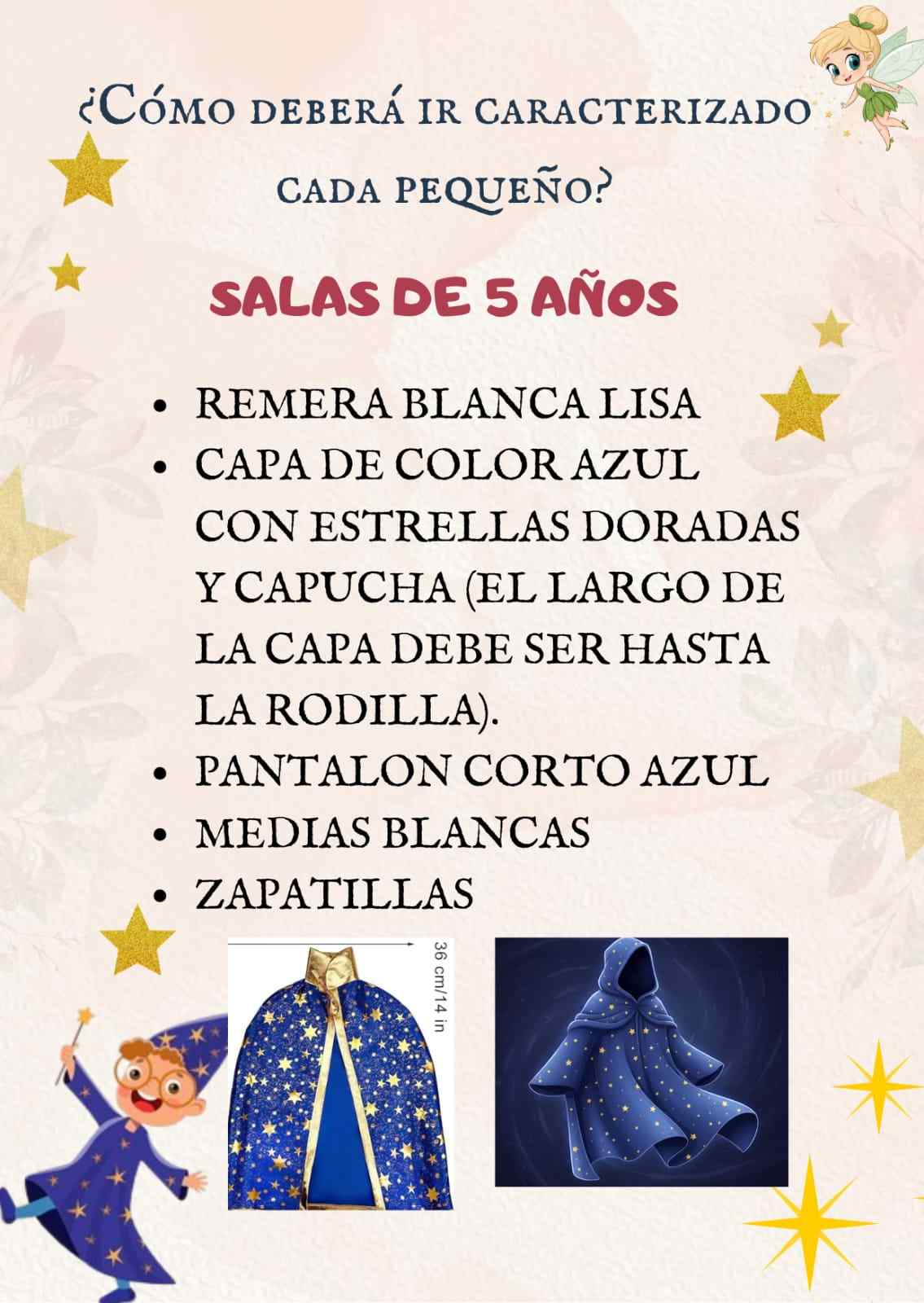 ¿Cómo deberá ir caracterizado cada pequeño?

SALAS DE 5 AÑOS

• REMERA BLANCA LISA
• CAPA DE COLOR AZUL CON ESTRELLAS DORADAS Y CAPUCHA (EL LARGO DE LA CAPA DEBE SER HASTA LA RODILLA).
• PANTALON CORTO AZUL
• MEDIAS BLANCAS
• ZAPATILLAS

36 cm/14 in